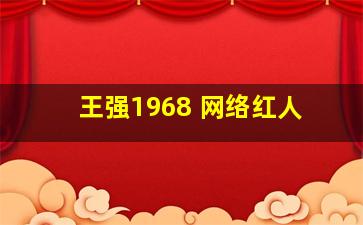 王强1968 网络红人